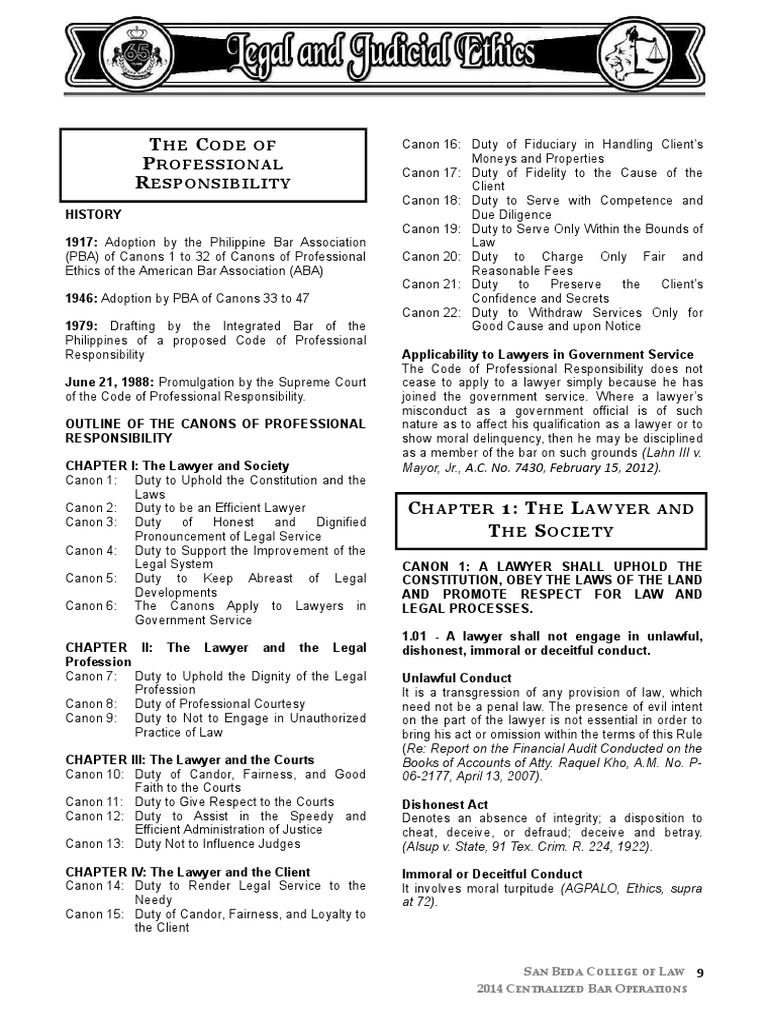 65

Legal and Judicial Ethics

THE CODE OF PROFESSIONAL RESPONSIBILITY

HISTORY

1917: Adoption by the Philippine Bar Association (PBA) of Canons 1 to 32 of Canons of Professional Ethics of the American Bar Association (ABA)

1946: Adoption by PBA of Canons 33 to 47

1979: Drafting by the Integrated Bar of the Philippines of a proposed Code of Professional Responsibility

June 21, 1988: Promulgation by the Supreme Court of the Code of Professional Responsibility.

OUTLINE OF THE CANONS OF PROFESSIONAL RESPONSIBILITY

CHAPTER I: The Lawyer and Society
Canon 1: Duty to Uphold the Constitution and the Laws
Canon 2: Duty to be an Efficient Lawyer
Canon 3: Duty of Honest and Dignified Pronouncement of Legal Service
Canon 4: Duty to Support the Improvement of the Legal System
Canon 5: Duty to Keep Abreast of Legal Developments
Canon 6: The Canons Apply to Lawyers in Government Service

CHAPTER II: The Lawyer and the Legal Profession
Canon 7: Duty to Uphold the Dignity of the Legal Profession
Canon 8: Duty of Professional Courtesy
Canon 9: Duty to Not to Engage in Unauthorized Practice of Law

CHAPTER III: The Lawyer and the Courts
Canon 10: Duty of Candor, Fairness, and Good Faith to the Courts
Canon 11: Duty to Give Respect to the Courts
Canon 12: Duty to Assist in the Speedy and Efficient Administration of Justice
Canon 13: Duty Not to Influence Judges

CHAPTER IV: The Lawyer and the Client
Canon 14: Duty to Render Legal Service to the Needy
Canon 15: Duty of Candor, Fairness, and Loyalty to the Client
Canon 16: Duty of Fiduciary in Handling Client's Moneys and Properties
Canon 17: Duty of Fidelity to the Cause of the Client
Canon 18: Duty to Serve with Competence and Due Diligence
Canon 19: Duty to Serve Only Within the Bounds of Law
Canon 20: Duty to Charge Only Fair and Reasonable Fees
Canon 21: Duty to Preserve the Client's Confidence and Secrets
Canon 22: Duty to Withdraw Services Only for Good Cause and upon Notice

Applicability to Lawyers in Government Service
The Code of Professional Responsibility does not cease to apply to a lawyer simply because he has joined the government service. Where a lawyer's misconduct as a government official is of such nature as to affect his qualification as a lawyer or to show moral delinquency, then he may be disciplined as a member of the bar on such grounds (Lahn III v. Mayor, Jr., A.C. No. 7430, February 15, 2012).

CHAPTER 1: THE LAWYER AND THE SOCIETY

CANON 1: A LAWYER SHALL UPHOLD THE CONSTITUTION, OBEY THE LAWS OF THE LAND AND PROMOTE RESPECT FOR LAW AND LEGAL PROCESSES.

1.01 - A lawyer shall not engage in unlawful, dishonest, immoral or deceitful conduct.

Unlawful Conduct
It is a transgression of any provision of law, which need not be a penal law. The presence of evil intent on the part of the lawyer is not essential in order to bring his act or omission within the terms of this Rule (Re: Report on the Financial Audit Conducted on the Books of Accounts of Atty. Raquel Kho, A.M. No. P-06-2177, April 13, 2007).

Dishonest Act
Denotes an absence of integrity; a disposition to cheat, deceive, or defraud; deceive and betray. (Alsup v. State, 91 Tex. Crim. R. 224, 1922).

Immoral or Deceitful Conduct
It involves moral turpitude (AGPALO, Ethics, supra at 72).

SAN BEDA COLLEGE OF LAW 9
2014 CENTRALIZED BAR OPERATIONS